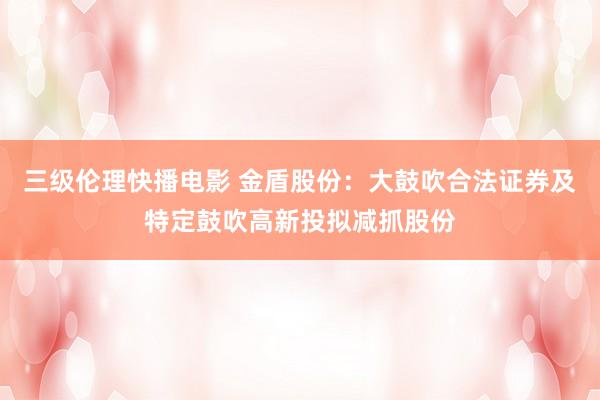 三级伦理快播电影 金盾股份：大鼓吹合法证券及特定鼓吹高新投拟减抓股份